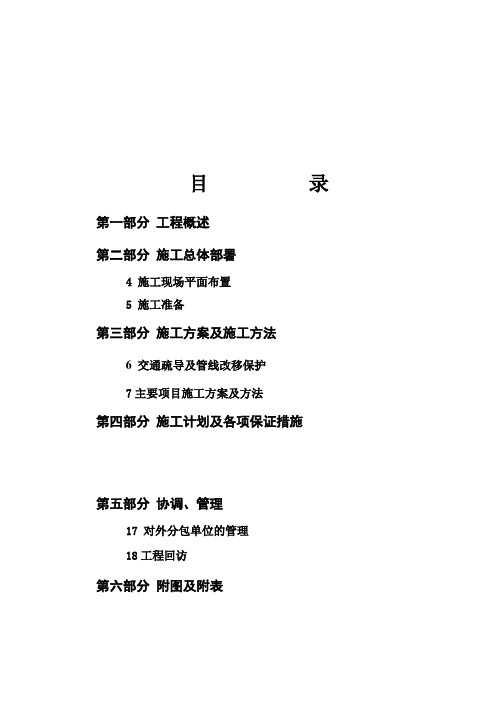 目　　录

第一部分 工程概述

第二部分 施工总体部署

4 施工现场平面布置

5 施工准备

第三部分 施工方案及施工方法

6 交通疏导及管线改移保护

7 主要项目施工方案及方法

第四部分 施工计划及各项保证措施

第五部分 协调、管理

17 对外分包单位的管理

18 工程回访

第六部分 附图及附表